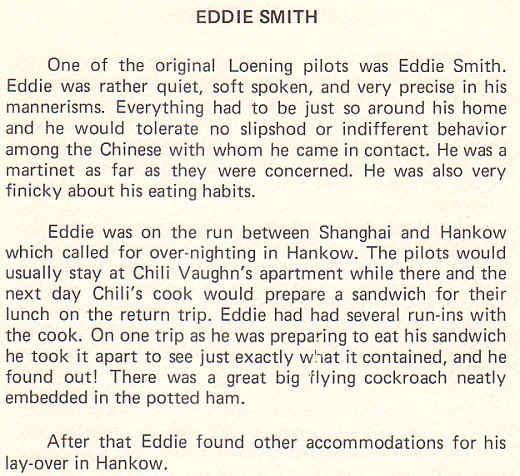 EDDIE SMITH

One of the original Loening pilots was Eddie Smith. Eddie was rather quiet, soft spoken, and very precise in his mannerisms. Everything had to be just so around his home and he would tolerate no slipshod or indifferent behavior among the Chinese with whom he came in contact. He was a martinet as far as they were concerned. He was also very finicky about his eating habits.

Eddie was on the run between Shanghai and Hankow which called for over-nighting in Hankow. The pilots would usually stay at Chili Vaughn's apartment while there and the next day Chili's cook would prepare a sandwich for their lunch on the return trip. Eddie had had several run-ins with the cook. On one trip as he was preparing to eat his sandwich he took it apart to see just exactly what it contained, and he found out! There was a great big flying cockroach neatly embedded in the potted ham.

After that Eddie found other accommodations for his lay-over in Hankow.